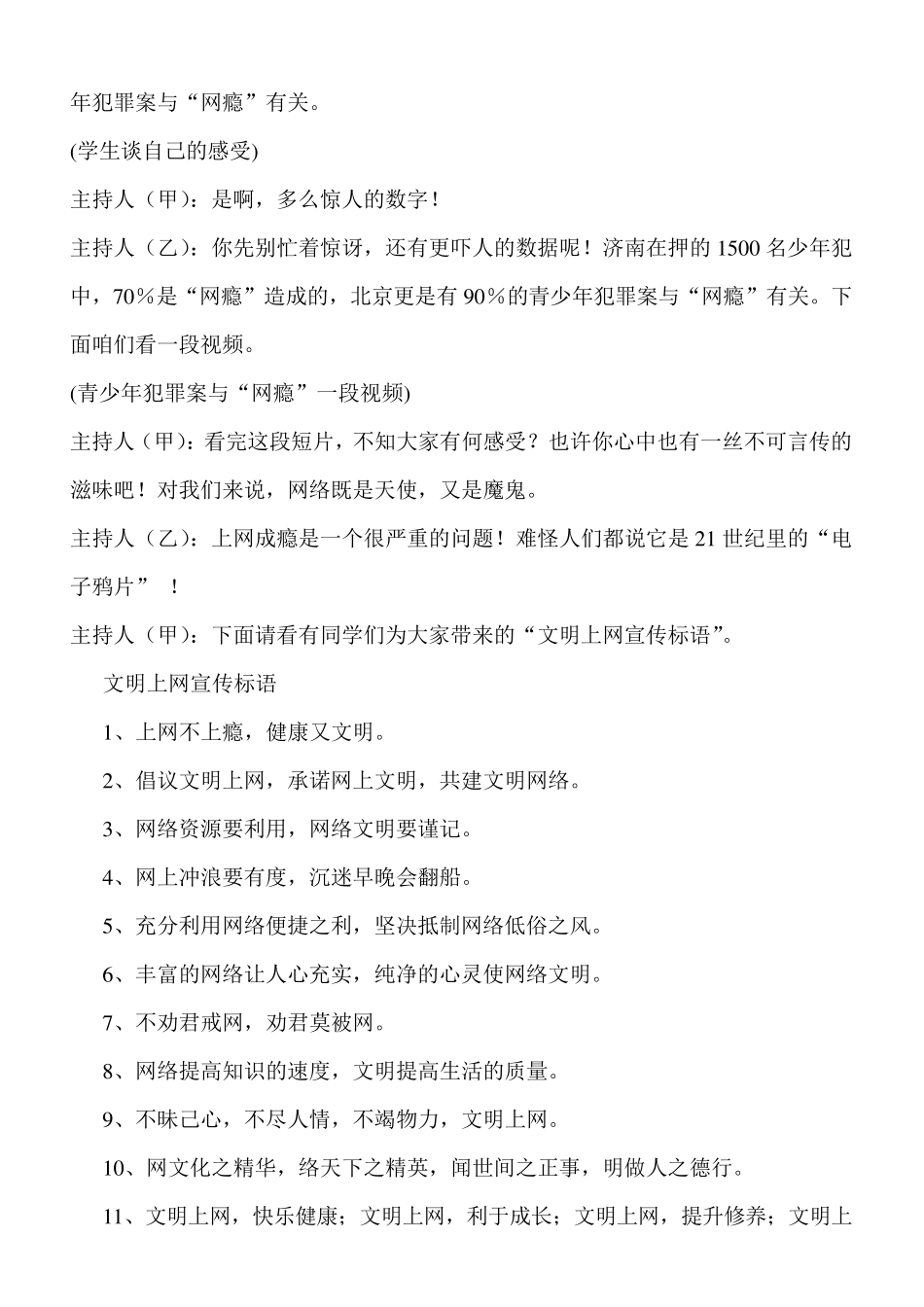 年犯罪案与“网瘾”有关。

(学生谈自己的感受)

主持人（甲）：是啊，多么惊人的数字！

主持人（乙）：你先别忙着惊讶，还有更吓人的数据呢！济南在押的1500名少年犯中，70%是“网瘾”造成的，北京更是有90%的青少年犯罪案与“网瘾”有关。下面咱们看一段视频。

(青少年犯罪案与“网瘾”一段视频)

主持人（甲）：看完这段短片，不知大家有何感受？也许你心中也有一丝不可言传的滋味吧！对我们来说，网络既是天使，又是魔鬼。

主持人（乙）：上网成瘾是一个很严重的问题！难怪人们都说它是21世纪里的“电子鸦片”！

主持人（甲）：下面请看有同学们为大家带来的“文明上网宣传标语”。

文明上网宣传标语

1、上网不上瘾，健康又文明。

2、倡议文明上网，承诺网上文明，共建文明网络。

3、网络资源要利用，网络文明要谨记。

4、网上冲浪要有度，沉迷早晚会翻船。

5、充分利用网络便捷之利，坚决抵制网络低俗之风。

6、丰富的网络让人心充实，纯净的心灵使网络文明。

7、不劝君戒网，劝君莫被网。

8、网络提高知识的速度，文明提高生活的质量。

9、不昧己心，不尽人情，不竭物力，文明上网。

10、网文化之精华，络天下之精英，闻世间之正事，明做人之德行。

11、文明上网，快乐健康；文明上网，利于成长；文明上网，提升修养；文明上